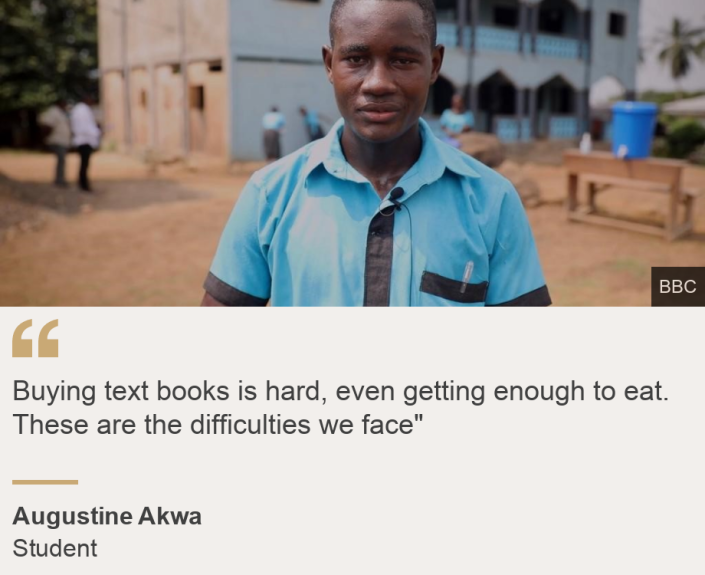 BBC

“

Buying text books is hard, even getting enough to eat. These are the difficulties we face"

Augustine Akwa
Student